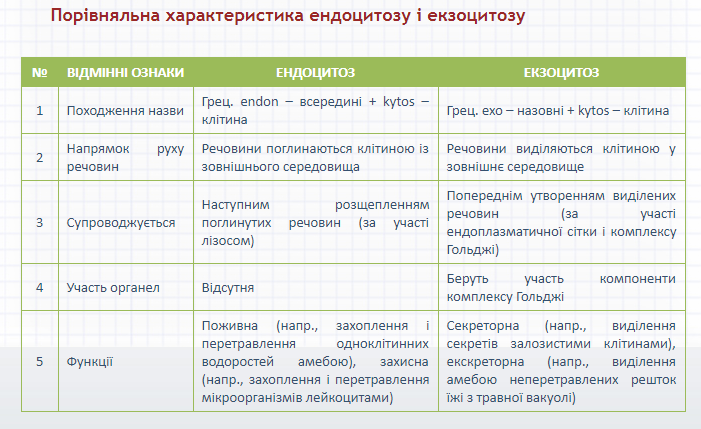 Порівняльна характеристика ендоцитозу і екзоцитозу

| № | ВІДМІННІ ОЗНАКИ | ЕНДОЦИТОЗ | ЕКЗОЦИТОЗ |
|---|---|---|---|
| 1 | Походження назви | Грец. endon – всередині + kytos – клітина | Грец. exo – назовні + kytos – клітина |
| 2 | Напрямок руху речовин | Речовини поглинаються клітиною із зовнішнього середовища | Речовини виділяються клітиною у зовнішнє середовище |
| 3 | Супроводжується | Наступним розщепленням поглинутих речовин (за участі лізосом) | Попереднім утворенням виділених речовин (за участі ендоплазматичної сітки і комплексу Гольджі) |
| 4 | Участь органел | Відсутня | Беруть участь компоненти комплексу Гольджі |
| 5 | Функції | Поживна (напр., захоплення і перетравлення одноклітинних водоростей амебою), захисна (напр., захоплення і перетравлення мікроорганізмів лейкоцитами) | Секреторна (напр., виділення секретів залозистими клітинами), екскреторна (напр., виділення амебою неперетравлених решток їжі з травної вакуолі) |